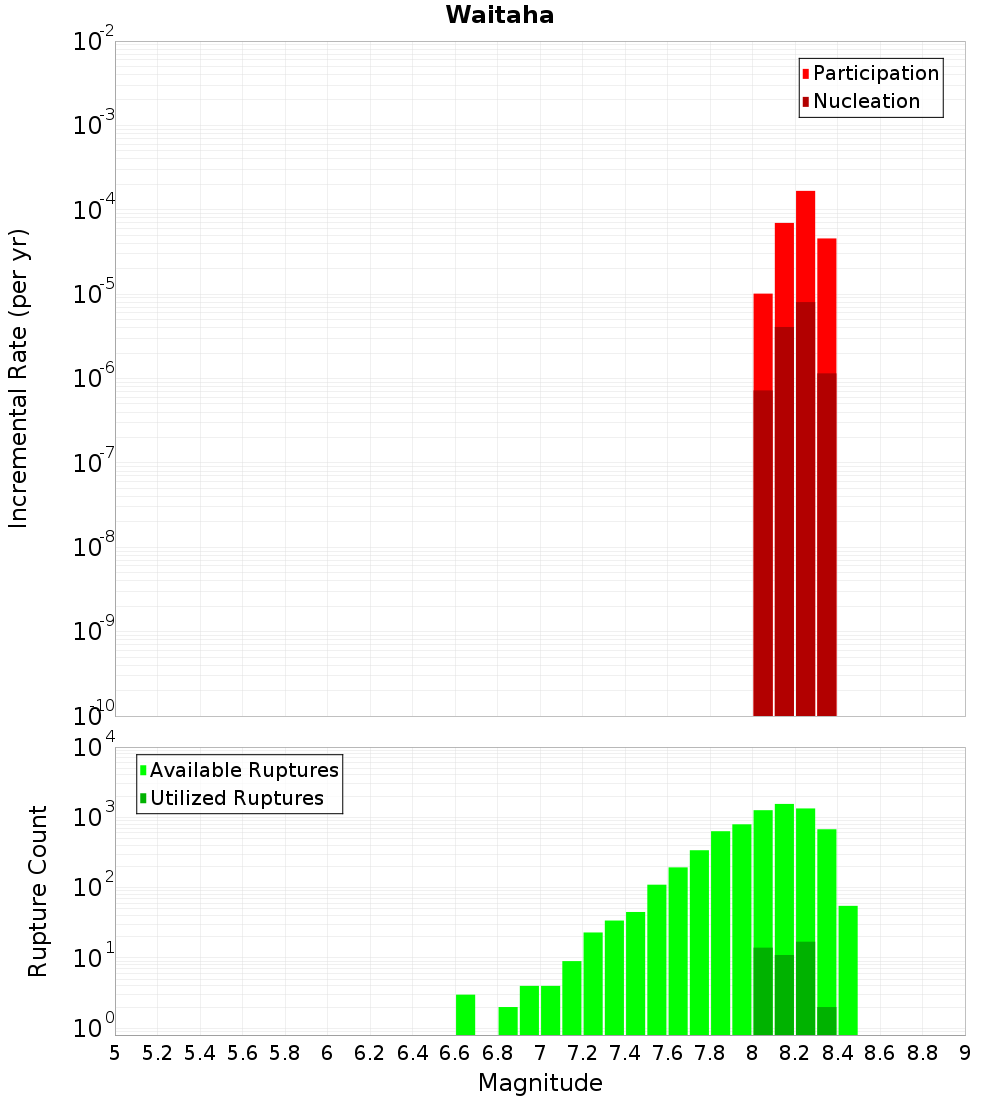 Waitaha

Incremental Rate (per yr)

$10^{-2}$
$10^{-3}$
$10^{-4}$
$10^{-5}$
$10^{-6}$
$10^{-7}$
$10^{-8}$
$10^{-9}$
$10^{-10}$

Participation
Nucleation

Rupture Count

$10^{4}$
$10^{3}$
$10^{2}$
$10^{1}$
$10^{0}$

Available Ruptures
Utilized Ruptures

5 5.2 5.4 5.6 5.8 6 6.2 6.4 6.6 6.8 7 7.2 7.4 7.6 7.8 8 8.2 8.4 8.6 8.8 9

Magnitude